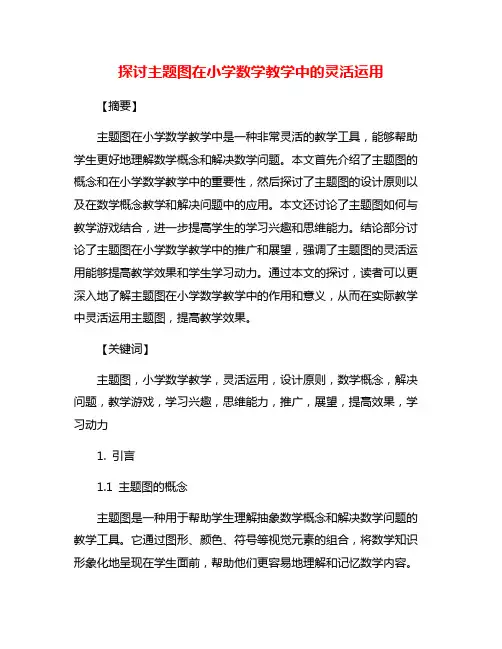 探讨主题图在小学数学教学中的灵活运用

【摘要】

主题图在小学数学教学中是一种非常灵活的教学工具，能够帮助学生更好地理解数学概念和解决数学问题。本文首先介绍了主题图的概念和在小学数学教学中的重要性，然后探讨了主题图的设计原则以及在数学概念教学和解决问题中的应用。本文还讨论了主题图如何与教学游戏结合，进一步提高学生的学习兴趣和思维能力。结论部分讨论了主题图在小学数学教学中的推广和展望，强调了主题图的灵活运用能够提高教学效果和学生学习动力。通过本文的探讨，读者可以更深入地了解主题图在小学数学教学中的作用和意义，从而在实际教学中灵活运用主题图，提高教学效果。

【关键词】

主题图，小学数学教学，灵活运用，设计原则，数学概念，解决问题，教学游戏，学习兴趣，思维能力，推广，展望，提高效果，学习动力

1. 引言

1.1 主题图的概念

主题图是一种用于帮助学生理解抽象数学概念和解决数学问题的教学工具。它通过图形、颜色、符号等视觉元素的组合，将数学知识形象化地呈现在学生面前，帮助他们更容易地理解和记忆数学内容。